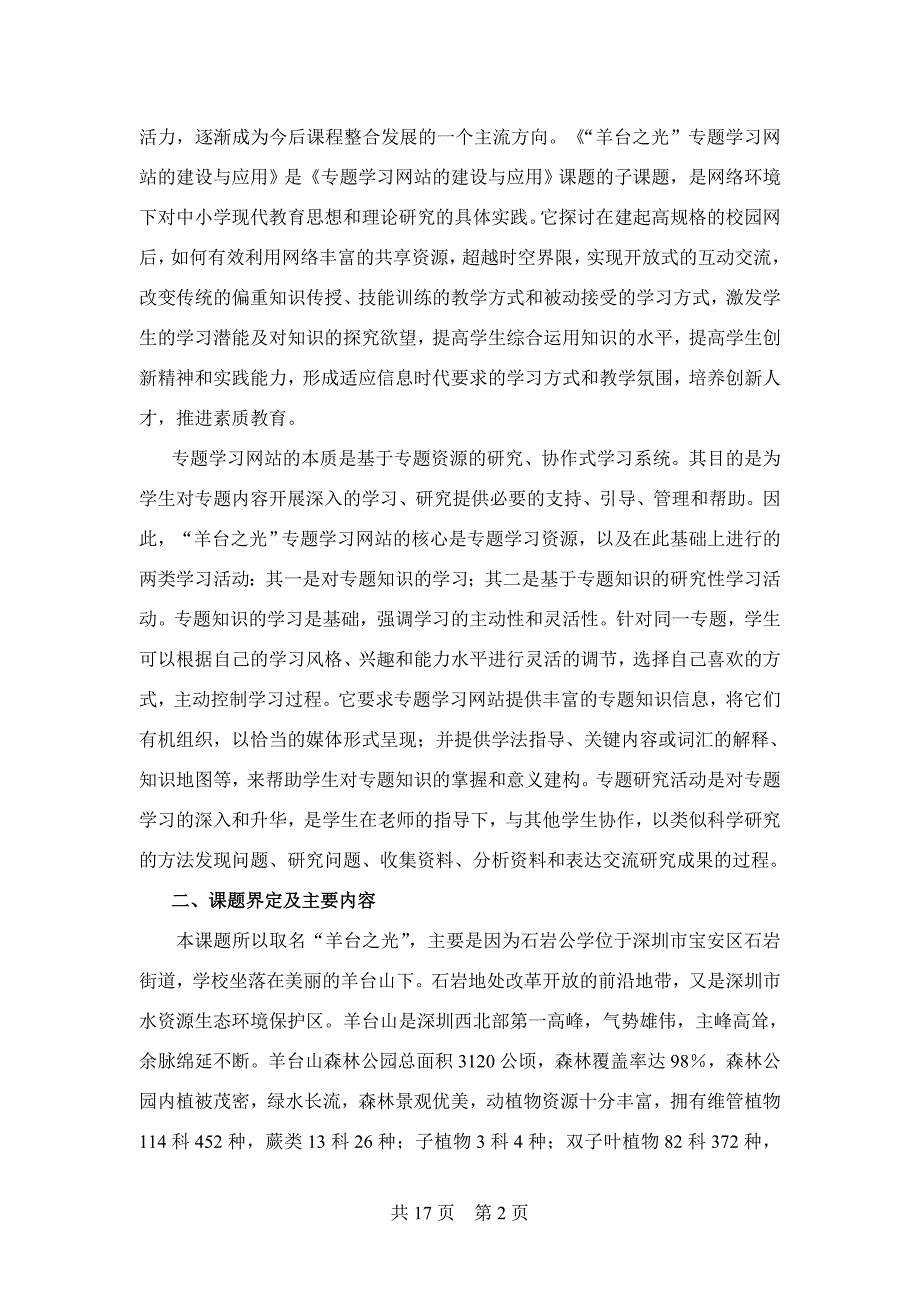 活力，逐渐成为今后课程整合发展的一个主流方向。《“羊台之光”专题学习网站的建设与应用》是《专题学习网站的建设与应用》课题的子课题，是网络环境下对中小学现代教育思想和理论研究的具体实践。它探讨在建起高规格的校园网后，如何有效利用网络丰富的共享资源，超越时空界限，实现开放式的互动交流，改变传统的偏重知识传授、技能训练的教学方式和被动接受的学习方式，激发学生的学习潜能及对知识的探究欲望，提高学生综合运用知识的水平，提高学生创新精神和实践能力，形成适应信息时代要求的学习方式和教学氛围，培养创新人才，推进素质教育。

专题学习网站的本质是基于专题资源的研究、协作式学习系统。其目的是为学生对专题内容开展深入的学习、研究提供必要的支持、引导、管理和帮助。因此，“羊台之光”专题学习网站的核心是专题学习资源，以及在此基础上进行的两类学习活动：其一是对专题知识的学习；其二是基于专题知识的研究性学习活动。专题知识的学习是基础，强调学习的主动性和灵活性。针对同一专题，学生可以根据自己的学习风格、兴趣和能力水平进行灵活的调节，选择自己喜欢的方式，主动控制学习过程。它要求专题学习网站提供丰富的专题知识信息，将它们有机组织，以恰当的媒体形式呈现；并提供学法指导、关键内容或词汇的解释、知识地图等，来帮助学生对专题知识的掌握和意义建构。专题研究活动是对专题学习的深入和升华，是学生在老师的指导下，与其他学生协作，以类似科学研究的方法发现问题、研究问题、收集资料、分析资料和表达交流研究成果的过程。

二、课题界定及主要内容

本课题所以取名“羊台之光”，主要是因为石岩公学位于深圳市宝安区石岩街道，学校坐落在美丽的羊台山下。石岩地处改革开放的前沿地带，又是深圳市水资源生态环境保护区。羊台山是深圳西北部第一高峰，气势雄伟，主峰高耸，余脉绵延不断。羊台山森林公园总面积 3120 公顷，森林覆盖率达 98%，森林公园内植被茂密，绿水长流，森林景观优美，动植物资源十分丰富，拥有维管植物 114 科 452 种，蕨类 13 科 26 种；子植物 3 科 4 种；双子叶植物 82 科 372 种，

共 17 页 第 2 页